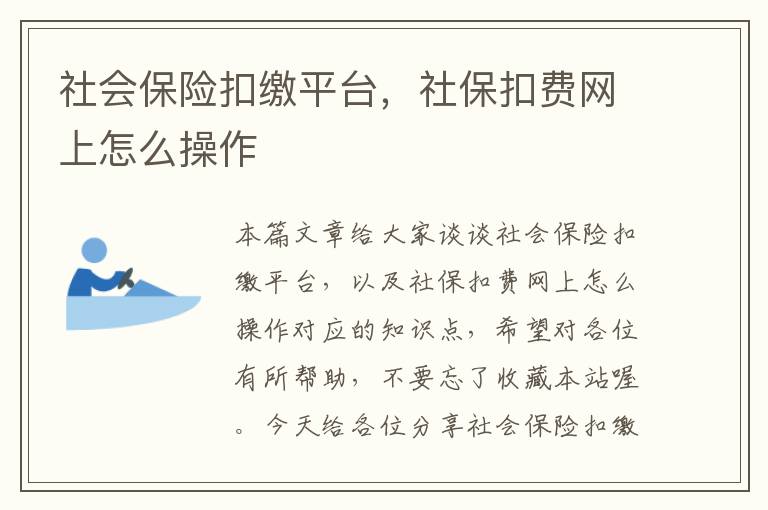 社会保险扣缴平台，社保扣费网上怎么操作

本篇文章给大家谈谈社会保险扣缴平台，以及社保扣费网上怎么操作对应的知识点，希望对各位有所帮助，不要忘了收藏本站喔。今天给各位分享社会保险扣缴